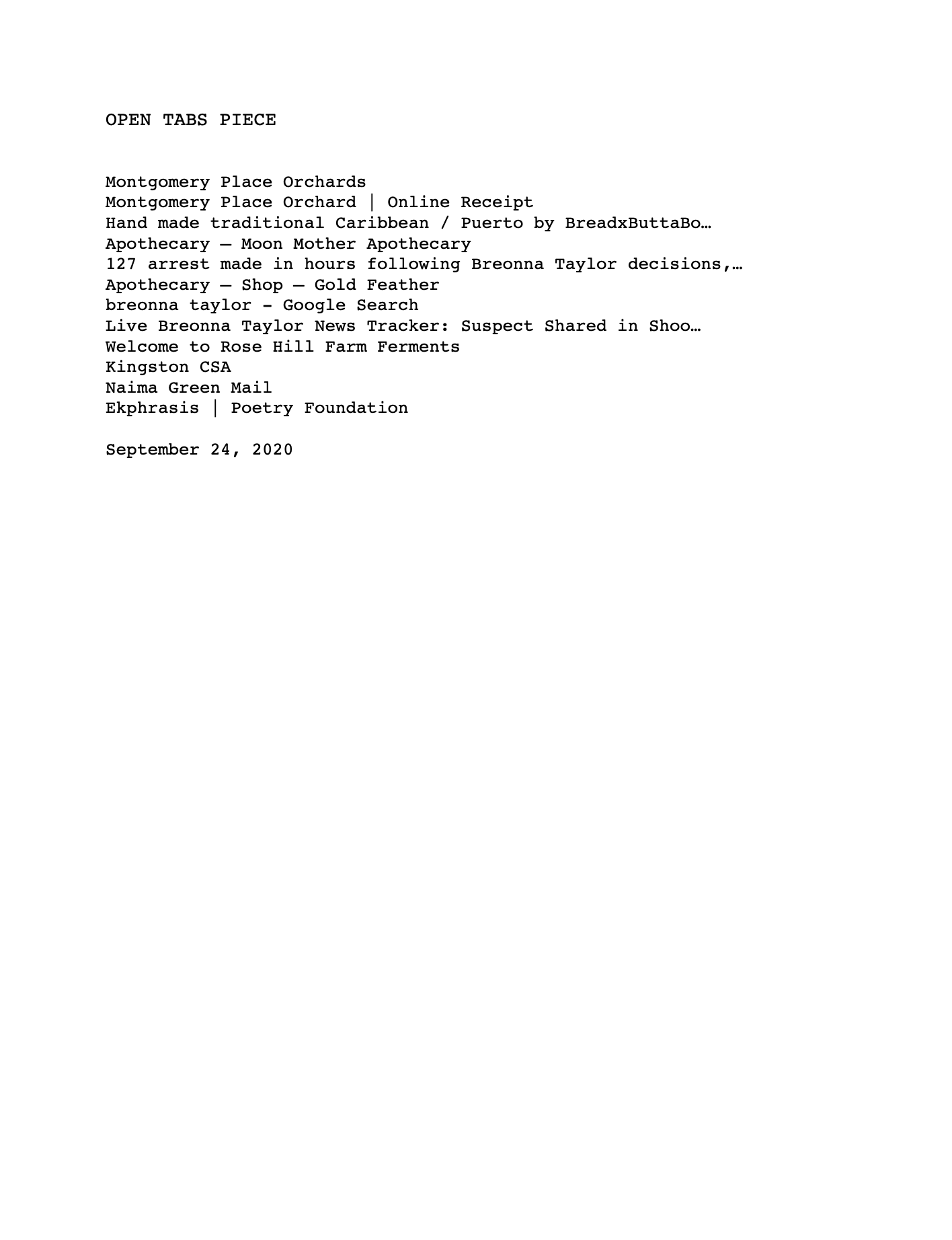 OPEN TABS PIECE

Montgomery Place Orchards
Montgomery Place Orchard | Online Receipt
Hand made traditional Caribbean / Puerto by BreadxButtaBo…
Apothecary — Moon Mother Apothecary
127 arrest made in hours following Breonna Taylor decisions,…
Apothecary — Shop — Gold Feather
breonna taylor - Google Search
Live Breonna Taylor News Tracker: Suspect Shared in Shoo…
Welcome to Rose Hill Farm Ferments
Kingston CSA
Naima Green Mail
Ekphrasis | Poetry Foundation

September 24, 2020